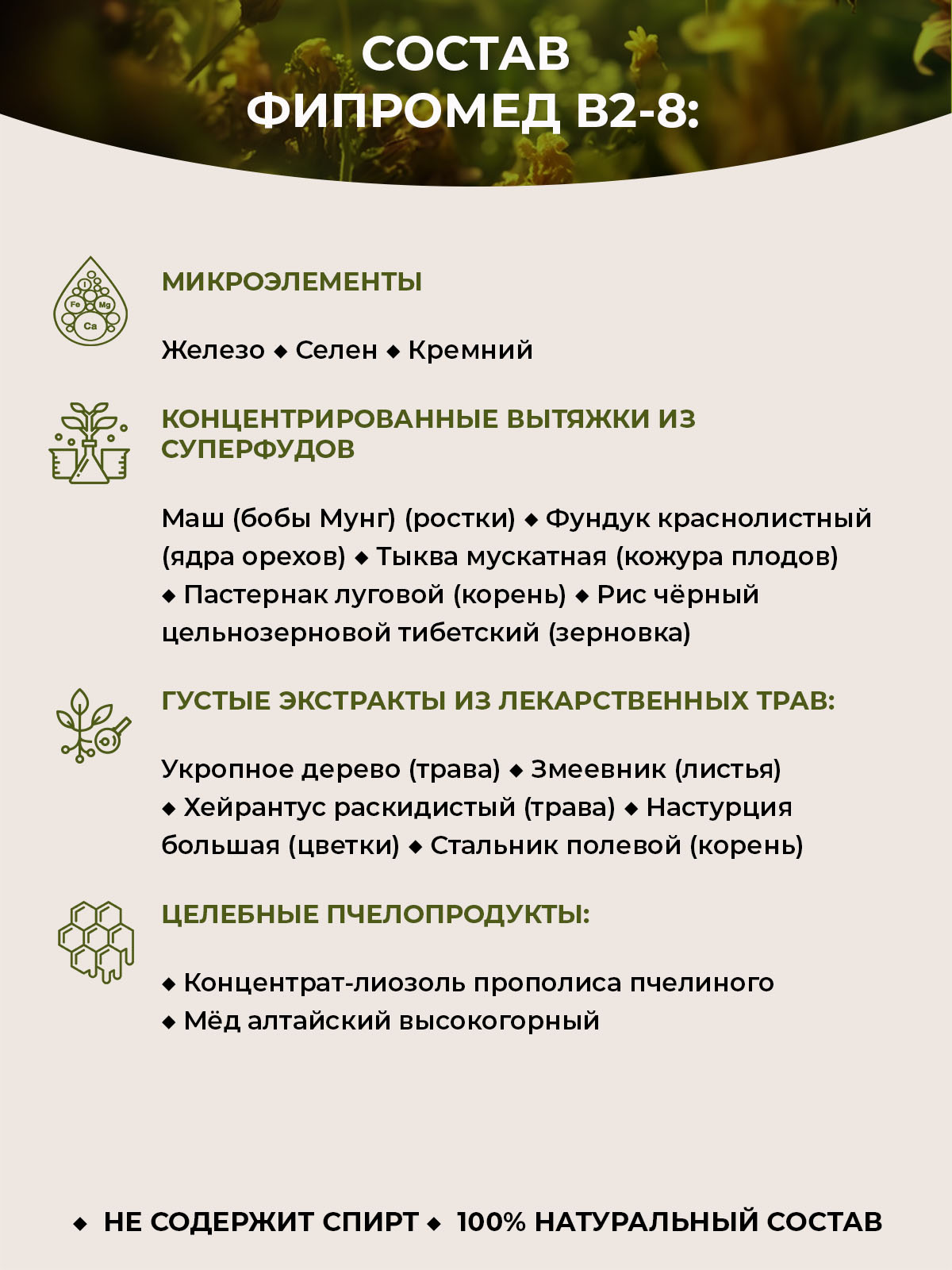 СОСТАВ
ФИПРОМЕД В2-8:

I
Fe Mg
Ca

МИКРОЭЛЕМЕНТЫ

Железо ◆ Селен ◆ Кремний

КОНЦЕНТРИРОВАННЫЕ ВЫТЯЖКИ ИЗ СУПЕРФУДОВ

Маш (бобы Мунг) (ростки) ◆ Фундук краснолистный (ядра орехов) ◆ Тыква мускатная (кожура плодов) ◆ Пастернак луговой (корень) ◆ Рис чёрный цельнозерновой тибетский (зерновка)

ГУСТЫЕ ЭКСТРАКТЫ ИЗ ЛЕКАРСТВЕННЫХ ТРАВ:

Укропное дерево (трава) ◆ Змеевник (листья) ◆ Хейрантус раскидистый (трава) ◆ Настурция большая (цветки) ◆ Стальник полевой (корень)

ЦЕЛЕБНЫЕ ПЧЕЛОПРОДУКТЫ:

◆ Концентрат-лиозоль прополиса пчелиного
◆ Мёд алтайский высокогорный

◆ НЕ СОДЕРЖИТ СПИРТ ◆ 100% НАТУРАЛЬНЫЙ СОСТАВ